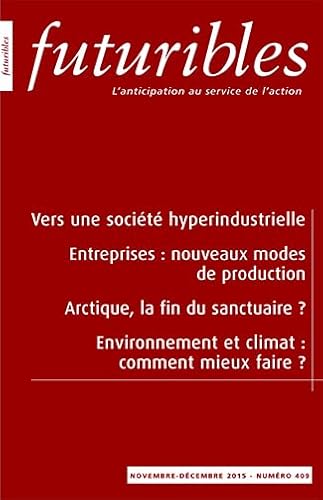 futuribles

futuribles

L'anticipation au service de l'action

Vers une société hyperindustrielle

Entreprises : nouveaux modes de production

Arctique, la fin du sanctuaire ?

Environnement et climat : comment mieux faire ?

NOVEMBRE-DÉCEMBRE 2015 - NUMÉRO 409